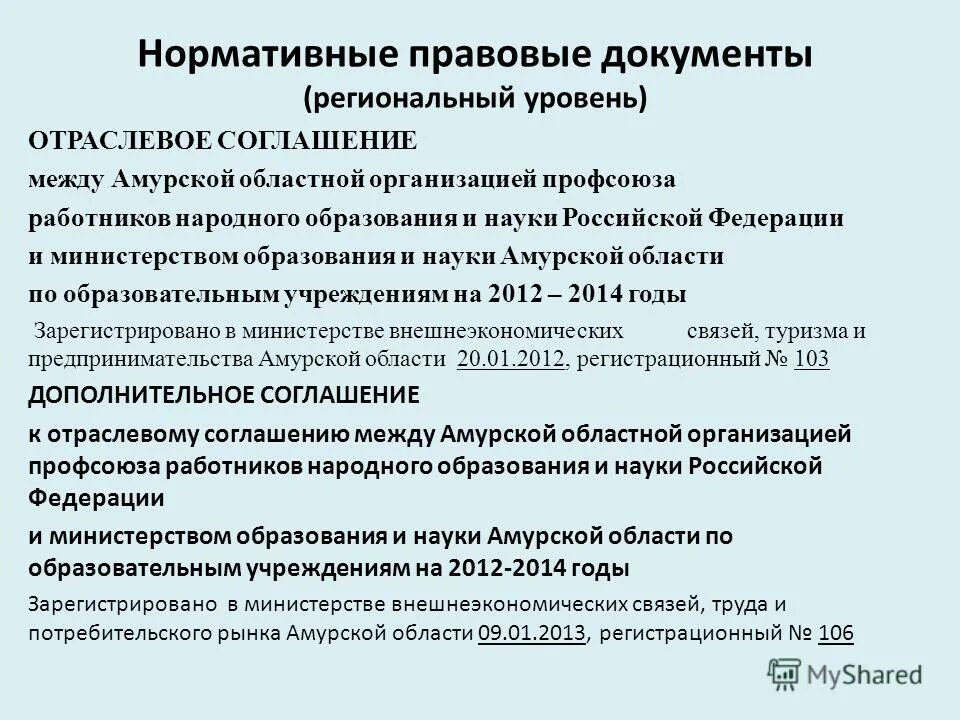 Нормативные правовые документы
(региональный уровень)

ОТРАСЛЕВОЕ СОГЛАШЕНИЕ

между Амурской областной организацией профсоюза

работников народного образования и науки Российской Федерации

и министерством образования и науки Амурской области

по образовательным учреждениям на 2012 – 2014 годы

Зарегистрировано в министерстве внешнеэкономических связей, туризма и предпринимательства Амурской области 20.01.2012, регистрационный № 103

ДОПОЛНИТЕЛЬНОЕ СОГЛАШЕНИЕ

к отраслевому соглашению между Амурской областной организацией профсоюза работников народного образования и науки Российской Федерации

и министерством образования и науки Амурской области по образовательным учреждениям на 2012-2014 годы

Зарегистрировано в министерстве внешнеэкономических связей, труда и потребительского рынка Амурской области 09.01.2013, регистрационный № 106

MyShared